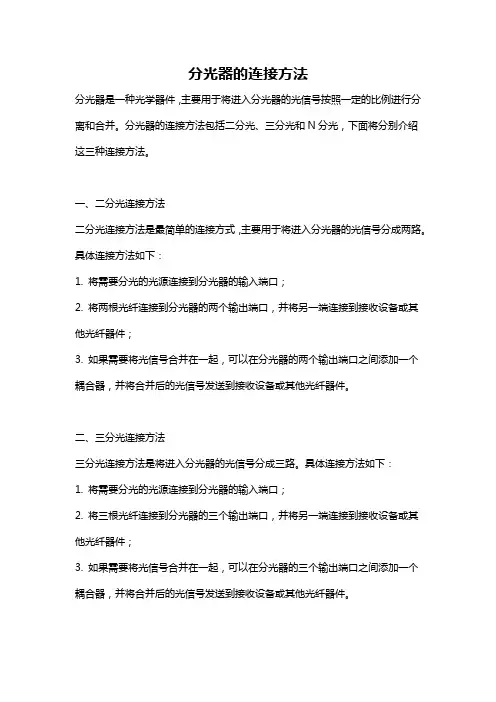 分光器的连接方法

分光器是一种光学器件，主要用于将进入分光器的光信号按照一定的比例进行分离和合并。分光器的连接方法包括二分光、三分光和 N 分光，下面将分别介绍这三种连接方法。

一、二分光连接方法

二分光连接方法是最简单的连接方式，主要用于将进入分光器的光信号分成两路。具体连接方法如下：

1. 将需要分光的光源连接到分光器的输入端口；

2. 将两根光纤连接到分光器的两个输出端口，并将另一端连接到接收设备或其他光纤器件；

3. 如果需要将光信号合并在一起，可以在分光器的两个输出端口之间添加一个耦合器，并将合并后的光信号发送到接收设备或其他光纤器件。

二、三分光连接方法

三分光连接方法是将进入分光器的光信号分成三路。具体连接方法如下：

1. 将需要分光的光源连接到分光器的输入端口；

2. 将三根光纤连接到分光器的三个输出端口，并将另一端连接到接收设备或其他光纤器件；

3. 如果需要将光信号合并在一起，可以在分光器的三个输出端口之间添加一个耦合器，并将合并后的光信号发送到接收设备或其他光纤器件。